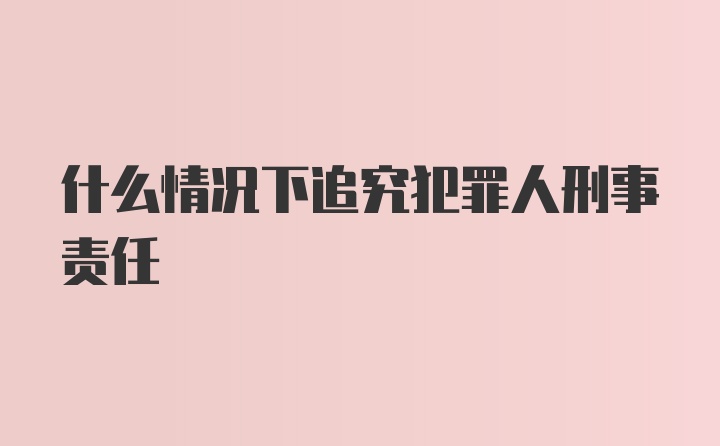 什么情况下追究犯罪人刑事责任